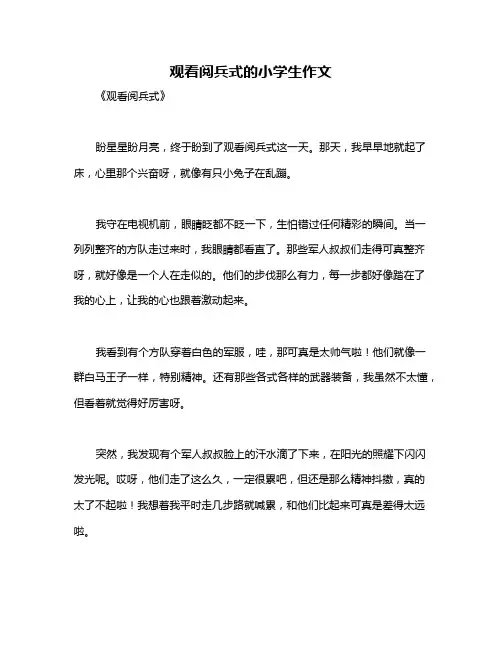 观看阅兵式的小学生作文

《观看阅兵式》

盼星星盼月亮，终于盼到了观看阅兵式这一天。那天，我早早地就起了床，心里那个兴奋呀，就像有只小兔子在乱蹦。

我守在电视机前，眼睛眨都不眨一下，生怕错过任何精彩的瞬间。当一列列整齐的方队走过来时，我眼睛都看直了。那些军人叔叔们走得可真整齐呀，就好像是一个人在走似的。他们的步伐那么有力，每一步都好像踏在了我的心上，让我的心也跟着激动起来。

我看到有个方队穿着白色的军服，哇，那可真是太帅气啦！他们就像一群白马王子一样，特别精神。还有那些各式各样的武器装备，我虽然不太懂，但看着就觉得好厉害呀。

突然，我发现有个军人叔叔脸上的汗水滴了下来，在阳光的照耀下闪闪发光呢。哎呀，他们走了这么久，一定很累吧，但还是那么精神抖擞，真的太了不起啦！我想着我平时走几步路就喊累，和他们比起来可真是差得太远啦。